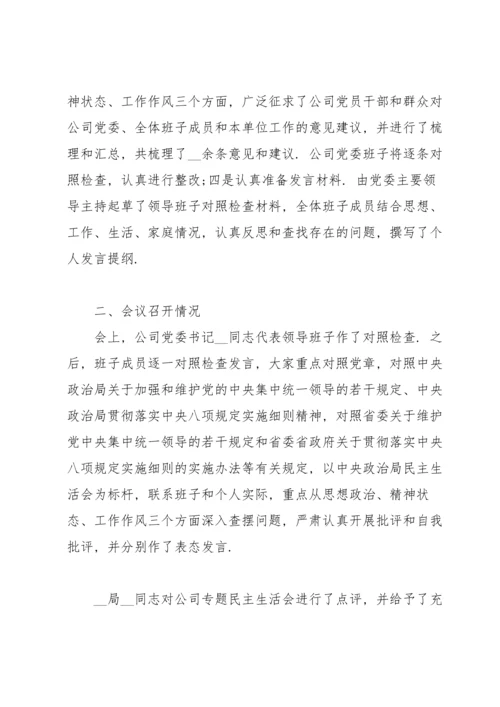 神状态、工作作风三个方面，广泛征求了公司党员干部和群众对公司党委、全体班子成员和本单位工作的意见建议，并进行了梳理和汇总，共梳理了__余条意见和建议．公司党委班子将逐条对照检查，认真进行整改;四是认真准备发言材料．由党委主要领导主持起草了领导班子对照检查材料，全体班子成员结合思想、工作、生活、家庭情况，认真反思和查找存在的问题，撰写了个人发言提纲．

二、会议召开情况

会上，公司党委书记__同志代表领导班子作了对照检查．之后，班子成员逐一对照检查发言，大家重点对照党章，对照中央政治局关于加强和维护党的中央集中统一领导的若干规定、中央政治局贯彻落实中央八项规定实施细则精神，对照省委关于维护党中央集中统一领导的若干规定和省委省政府关于贯彻落实中央八项规定实施细则的实施办法等有关规定，以中央政治局民主生活会为标杆，联系班子和个人实际，重点从思想政治、精神状态、工作作风三个方面深入查摆问题，严肃认真开展批评和自我批评，并分别作了表态发言．

__局__同志对公司专题民主生活会进行了点评，并给予了充